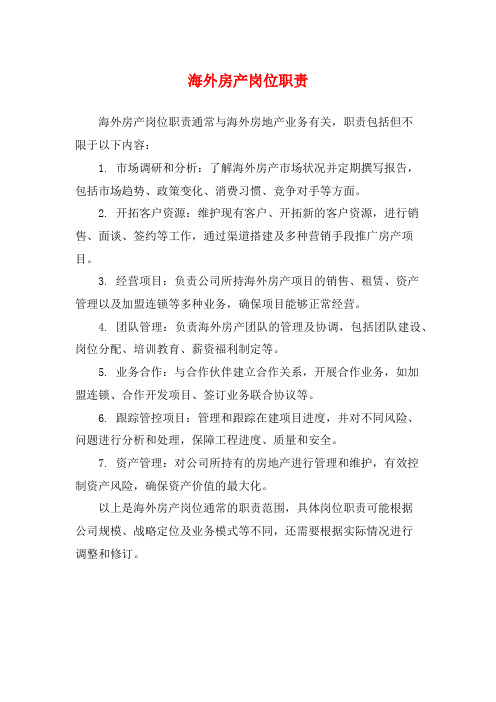 海外房产岗位职责

海外房产岗位职责通常与海外房地产业务有关，职责包括但不限于以下内容：

1. 市场调研和分析：了解海外房产市场状况并定期撰写报告，包括市场趋势、政策变化、消费习惯、竞争对手等方面。

2. 开拓客户资源：维护现有客户、开拓新的客户资源，进行销售、面谈、签约等工作，通过渠道搭建及多种营销手段推广房产项目。

3. 经营项目：负责公司所持海外房产项目的销售、租赁、资产管理以及加盟连锁等多种业务，确保项目能够正常经营。

4. 团队管理：负责海外房产团队的管理及协调，包括团队建设、岗位分配、培训教育、薪资福利制定等。

5. 业务合作：与合作伙伴建立合作关系，开展合作业务，如加盟连锁、合作开发项目、签订业务联合协议等。

6. 跟踪管控项目：管理和跟踪在建项目进度，并对不同风险、问题进行分析和处理，保障工程进度、质量和安全。

7. 资产管理：对公司所持有的房地产进行管理和维护，有效控制资产风险，确保资产价值的最大化。

以上是海外房产岗位通常的职责范围，具体岗位职责可能根据公司规模、战略定位及业务模式等不同，还需要根据实际情况进行调整和修订。